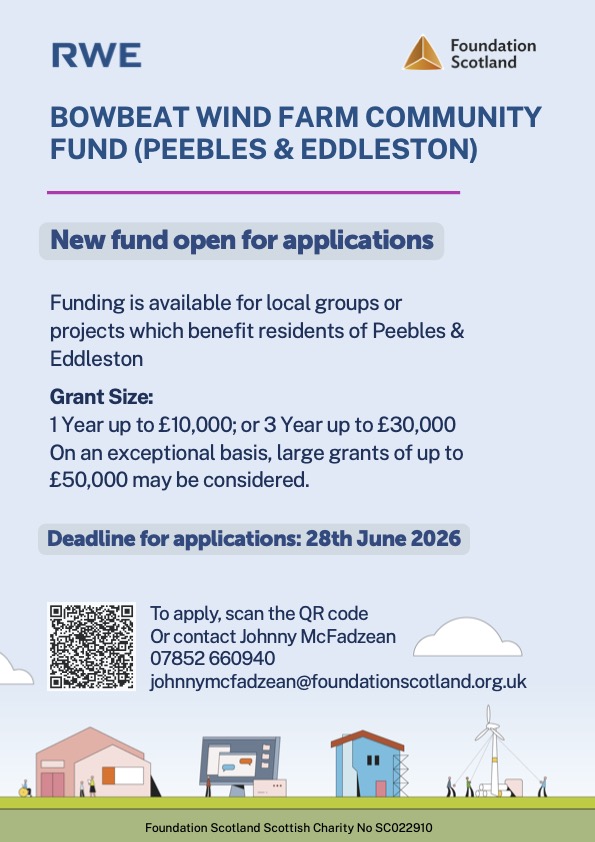 RWE

Foundation Scotland

BOWBEAT WIND FARM COMMUNITY FUND (PEEBLES & EDDLESTON)

New fund open for applications

Funding is available for local groups or projects which benefit residents of Peebles & Eddleston

Grant Size:
1 Year up to £10,000; or 3 Year up to £30,000
On an exceptional basis, large grants of up to £50,000 may be considered.

Deadline for applications: 28th June 2026

To apply, scan the QR code
Or contact Johnny McFadzean
07852 660940
johnnymcfadzean@foundationscotland.org.uk

Foundation Scotland Scottish Charity No SC022910